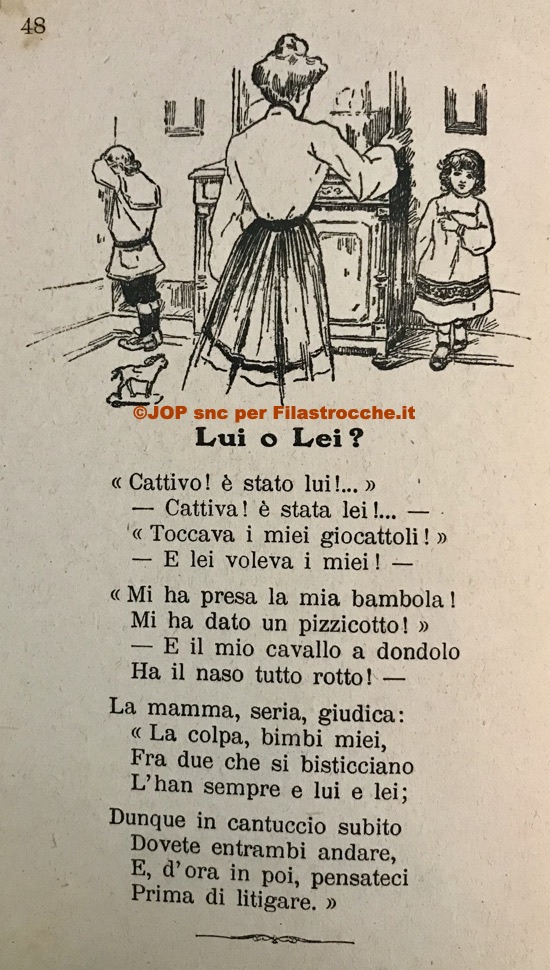 48

©JOP snc per Filastrocche.it

Lui o Lei?

« Cattivo! è stato lui!... »
— Cattiva! è stata lei!... —
« Toccava i miei giocattoli! »
— E lei voleva i miei! —

« Mi ha presa la mia bambola!
Mi ha dato un pizzicotto! »
— E il mio cavallo a dondolo
Ha il naso tutto rotto! —

La mamma, seria, giudica:
« La colpa, bimbi miei,
Fra due che si bisticciano
L'han sempre e lui e lei;

Dunque in cantuccio subito
Dovete entrambi andare,
E, d'ora in poi, pensateci
Prima di litigare. »